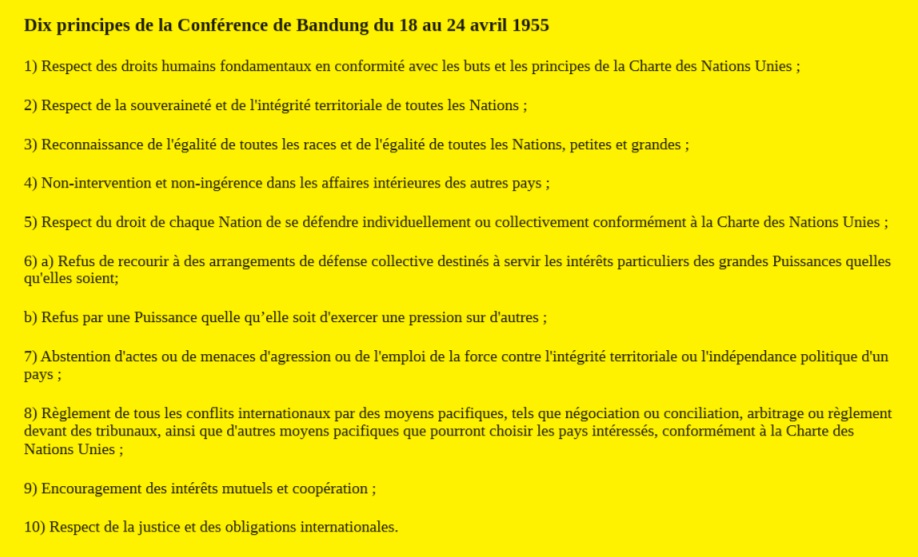 Dix principes de la Conférence de Bandung du 18 au 24 avril 1955

1) Respect des droits humains fondamentaux en conformité avec les buts et les principes de la Charte des Nations Unies ;

2) Respect de la souveraineté et de l'intégrité territoriale de toutes les Nations ;

3) Reconnaissance de l'égalité de toutes les races et de l'égalité de toutes les Nations, petites et grandes ;

4) Non-intervention et non-ingérence dans les affaires intérieures des autres pays ;

5) Respect du droit de chaque Nation de se défendre individuellement ou collectivement conformément à la Charte des Nations Unies ;

6) a) Refus de recourir à des arrangements de défense collective destinés à servir les intérêts particuliers des grandes Puissances quelles qu'elles soient;

b) Refus par une Puissance quelle qu'elle soit d'exercer une pression sur d'autres ;

7) Abstention d'actes ou de menaces d'agression ou de l'emploi de la force contre l'intégrité territoriale ou l'indépendance politique d'un pays ;

8) Règlement de tous les conflits internationaux par des moyens pacifiques, tels que négociation ou conciliation, arbitrage ou règlement devant des tribunaux, ainsi que d'autres moyens pacifiques que pourront choisir les pays intéressés, conformément à la Charte des Nations Unies ;

9) Encouragement des intérêts mutuels et coopération ;

10) Respect de la justice et des obligations internationales.